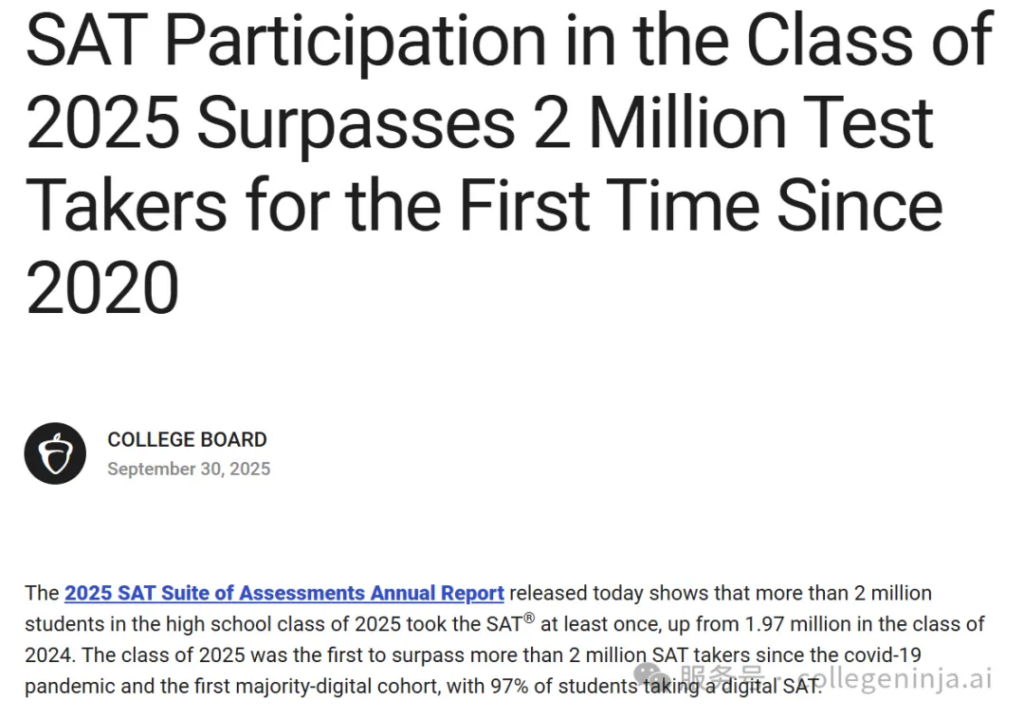 SAT Participation in the Class of 2025 Surpasses 2 Million Test Takers for the First Time Since 2020

COLLEGE BOARD
September 30, 2025

The 2025 SAT Suite of Assessments Annual Report released today shows that more than 2 million students in the high school class of 2025 took the SAT® at least once, up from 1.97 million in the class of 2024. The class of 2025 was the first to surpass more than 2 million SAT takers since the covid-19 pandemic and the first majority-digital cohort, with 97% of students taking a digital SAT.

服务号 · collegeninja.ai